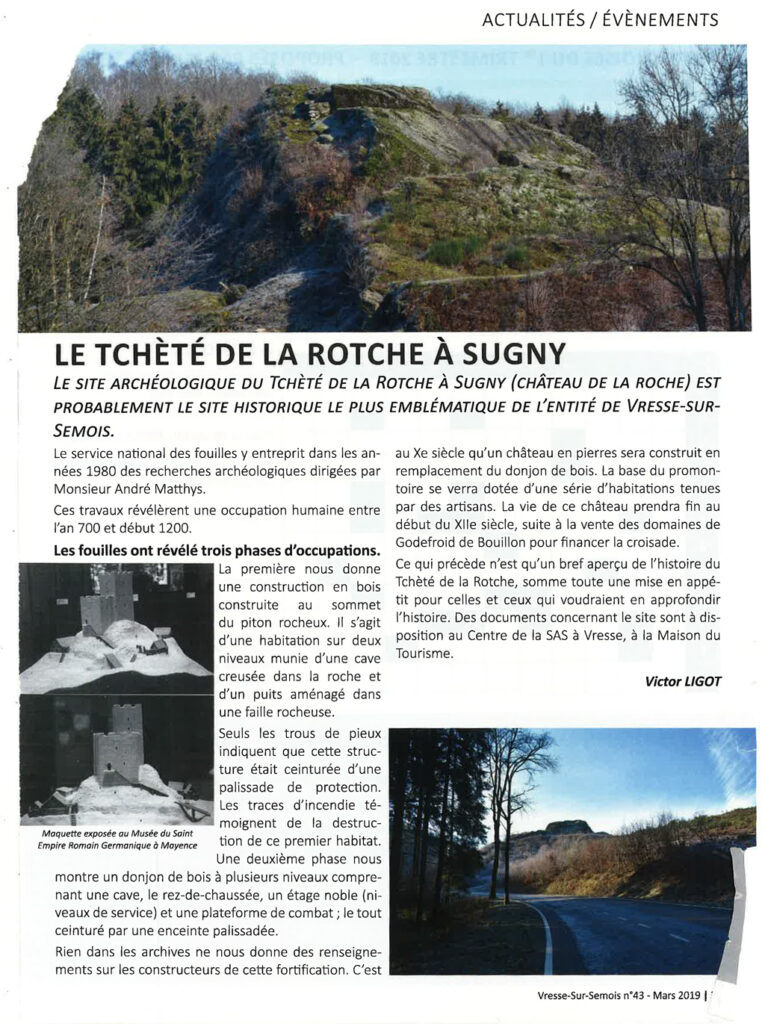 ACTUALITÉS / ÉVÈNEMENTS

LE TCHÈTÉ DE LA ROTCHE À SUGNY

LE SITE ARCHÉOLOGIQUE DU TCHÈTÉ DE LA ROTCHE À SUGNY (CHÂTEAU DE LA ROCHE) EST PROBABLEMENT LE SITE HISTORIQUE LE PLUS EMBLÉMATIQUE DE L'ENTITÉ DE VRESSE-SUR-SEMOIS.

Le service national des fouilles y entreprit dans les années 1980 des recherches archéologiques dirigées par Monsieur André Matthys.

Ces travaux révélèrent une occupation humaine entre l'an 700 et début 1200.

Les fouilles ont révélé trois phases d'occupations.

La première nous donne une construction en bois construite au sommet du piton rocheux. Il s'agit d'une habitation sur deux niveaux munie d'une cave creusée dans la roche et d'un puits aménagé dans une faille rocheuse.

Seuls les trous de pieux indiquent que cette structure était ceinturée d'une palissade de protection. Les traces d'incendie témoignent de la destruction de ce premier habitat.

Maquette exposée au Musée du Saint Empire Romain Germanique à Mayence

Une deuxième phase nous montre un donjon de bois à plusieurs niveaux comprenant une cave, le rez-de-chaussée, un étage noble (niveaux de service) et une plateforme de combat ; le tout ceinturé par une enceinte palissadée.

Rien dans les archives ne nous donne des renseignements sur les constructeurs de cette fortification. C'est au Xe siècle qu'un château en pierres sera construit en remplacement du donjon de bois. La base du promontoire se verra dotée d'une série d'habitations tenues par des artisans. La vie de ce château prendra fin au début du XIIe siècle, suite à la vente des domaines de Godefroid de Bouillon pour financer la croisade.

Ce qui précède n'est qu'un bref aperçu de l'histoire du Tchèté de la Rotche, somme toute une mise en appétit pour celles et ceux qui voudraient en approfondir l'histoire. Des documents concernant le site sont à disposition au Centre de la SAS à Vresse, à la Maison du Tourisme.

Victor LIGOT

Vresse-Sur-Semois n°43 - Mars 2019 |